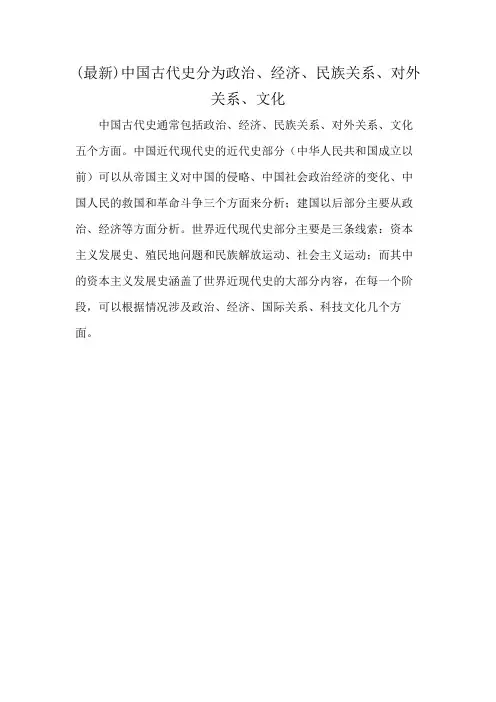 (最新)中国古代史分为政治、经济、民族关系、对外关系、文化

中国古代史通常包括政治、经济、民族关系、对外关系、文化五个方面。中国近代现代史的近代史部分（中华人民共和国成立以前）可以从帝国主义对中国的侵略、中国社会政治经济的变化、中国人民的救国和革命斗争三个方面来分析；建国以后部分主要从政治、经济等方面分析。世界近代现代史部分主要是三条线索：资本主义发展史、殖民地问题和民族解放运动、社会主义运动；而其中的资本主义发展史涵盖了世界近现代史的大部分内容，在每一个阶段，可以根据情况涉及政治、经济、国际关系、科技文化几个方面。